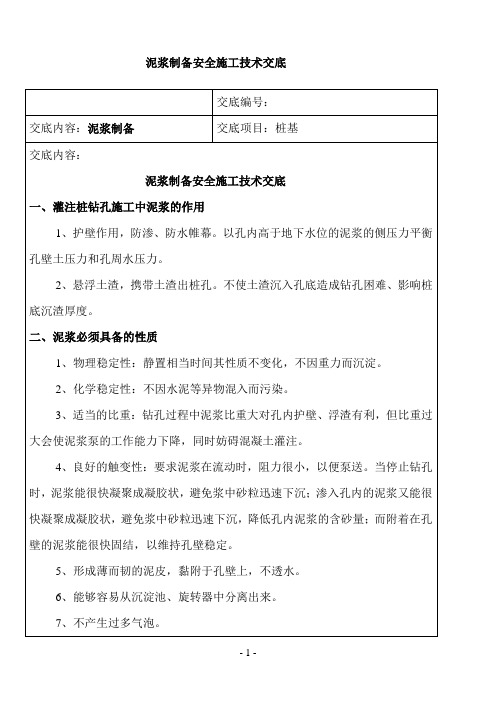 泥浆制备安全施工技术交底

| | 交底编号： |
|---|---|
| 交底内容：泥浆制备 | 交底项目：桩基 |

交底内容：

泥浆制备安全施工技术交底

一、灌注桩钻孔施工中泥浆的作用

1、护壁作用，防渗、防水帷幕。以孔内高于地下水位的泥浆的侧压力平衡孔壁土压力和孔周水压力。

2、悬浮土渣，携带土渣出桩孔。不使土渣沉入孔底造成钻孔困难、影响桩底沉渣厚度。

二、泥浆必须具备的性质

1、物理稳定性：静置相当时间其性质不变化，不因重力而沉淀。

2、化学稳定性：不因水泥等异物混入而污染。

3、适当的比重：钻孔过程中泥浆比重大对孔内护壁、浮渣有利，但比重过大会使泥浆泵的工作能力下降，同时妨碍混凝土灌注。

4、良好的触变性：要求泥浆在流动时，阻力很小，以便泵送。当停止钻孔时，泥浆能很快凝聚成凝胶状，避免浆中砂粒迅速下沉；渗入孔内的泥浆又能很快凝聚成凝胶状，避免浆中砂粒迅速下沉，降低孔内泥浆的含砂量；而附着在孔壁的泥浆能很快固结，以维持孔壁稳定。

5、形成薄而韧的泥皮，黏附于孔壁上，不透水。

6、能够容易从沉淀池、旋转器中分离出来。

7、不产生过多气泡。

- 1 -